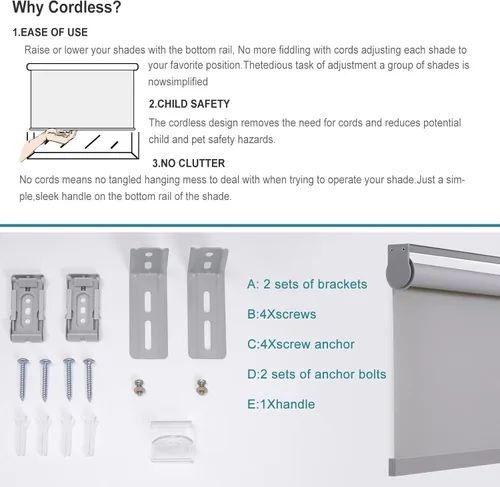 Why Cordless?

1.EASE OF USE

Raise or lower your shades with the bottom rail, No more fiddling with cords adjusting each shade to your favorite position.Thetedious task of adjustment a group of shades is nowsimplified

2.CHILD SAFETY

The cordless design removes the need for cords and reduces potential child and pet safety hazards.

3.NO CLUTTER

No cords means no tangled hanging mess to deal with when trying to operate your shade.Just a simple,sleek handle on the bottom rail of the shade.

A: 2 sets of brackets

B:4Xscrews

C:4Xscrew anchor

D:2 sets of anchor bolts

E:1Xhandle